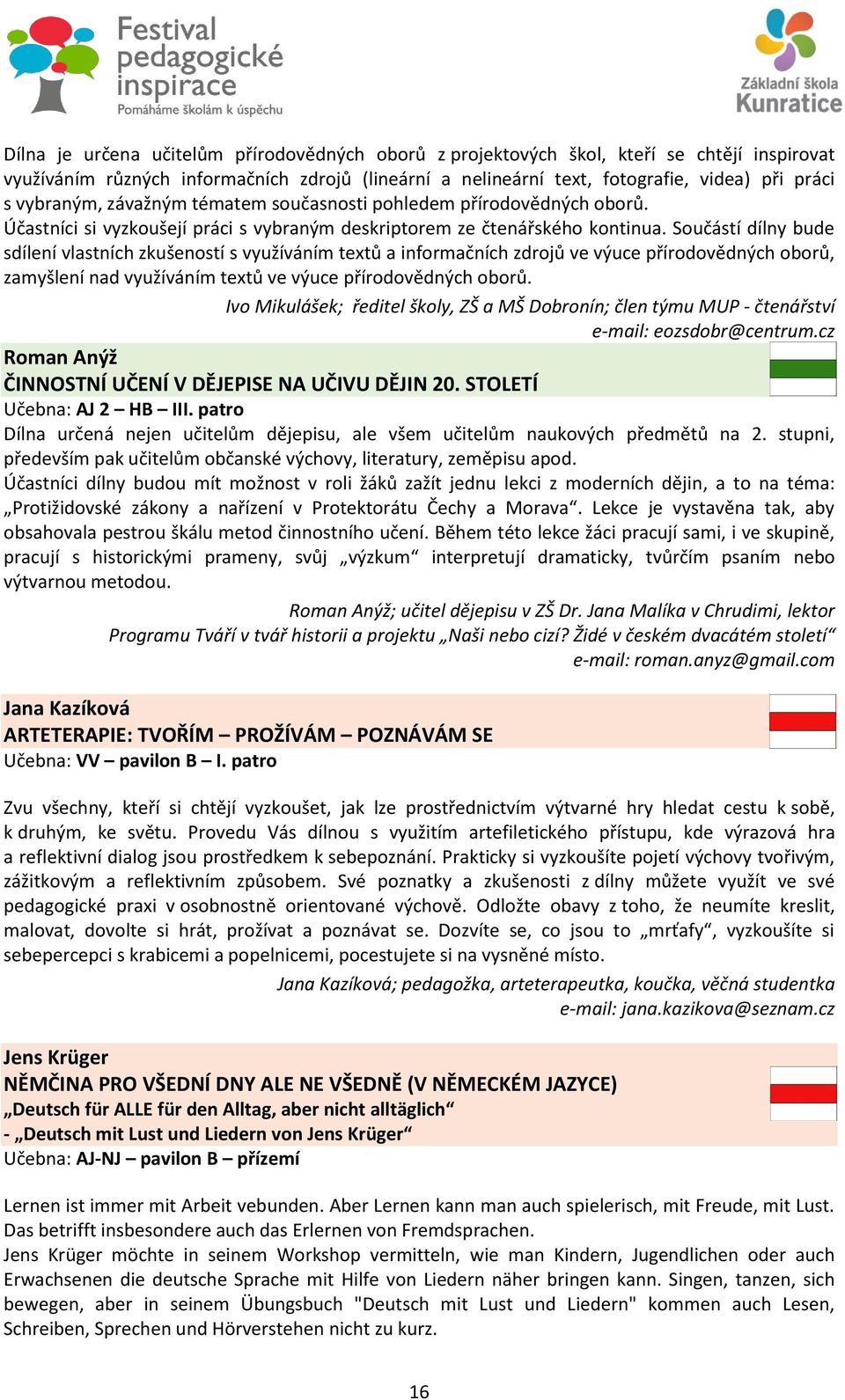 Festival pedagogické inspirace
Pomáháme školám k úspěchu

Základní škola Kunratice

Dílna je určena učitelům přírodovědných oborů z projektových škol, kteří se chtějí inspirovat využíváním různých informačních zdrojů (lineární a nelineární text, fotografie, videa) při práci s vybraným, závažným tématem současnosti pohledem přírodovědných oborů.
Účastníci si vyzkoušejí práci s vybraným deskriptorem ze čtenářského kontinua. Součástí dílny bude sdílení vlastních zkušeností s využíváním textů a informačních zdrojů ve výuce přírodovědných oborů, zamyšlení nad využíváním textů ve výuce přírodovědných oborů.

Ivo Mikulášek; ředitel školy, ZŠ a MŠ Dobronín; člen týmu MUP - čtenářství
e-mail: eozsdobr@centrum.cz

Roman Anýž
ČINNOSTNÍ UČENÍ V DĚJEPISE NA UČIVU DĚJIN 20. STOLETÍ
Učebna: AJ 2 – HB – III. patro
Dílna určená nejen učitelům dějepisu, ale všem učitelům naukových předmětů na 2. stupni, především pak učitelům občanské výchovy, literatury, zeměpisu apod.
Účastníci dílny budou mít možnost v roli žáků zažít jednu lekci z moderních dějin, a to na téma: „Protižidovské zákony a nařízení v Protektorátu Čechy a Morava“. Lekce je vystavěna tak, aby obsahovala pestrou škálu metod činnostního učení. Během této lekce žáci pracují sami, i ve skupině, pracují s historickými prameny, svůj „výzkum“ interpretují dramaticky, tvůrčím psaním nebo výtvarnou metodou.

Roman Anýž; učitel dějepisu v ZŠ Dr. Jana Malíka v Chrudimi, lektor Programu Tváří v tvář historii a projektu „Naši nebo cizí? Židé v českém dvacátém století“
e-mail: roman.anyz@gmail.com

Jana Kazíková
ARTETERAPIE: TVOŘÍM – PROŽÍVÁM – POZNÁVÁM SE
Učebna: VV – pavilon B – I. patro

Zvu všechny, kteří si chtějí vyzkoušet, jak lze prostřednictvím výtvarné hry hledat cestu k sobě, k druhým, ke světu. Provedu Vás dílnou s využitím artefiletického přístupu, kde výrazová hra a reflektivní dialog jsou prostředkem k sebepoznání. Prakticky si vyzkoušíte pojetí výchovy tvořivým, zážitkovým a reflektivním způsobem. Své poznatky a zkušenosti z dílny můžete využít ve své pedagogické praxi v osobnostně orientované výchově. Odložte obavy z toho, že neumíte kreslit, malovat, dovolte si hrát, prožívat a poznávat se. Dozvíte se, co jsou to „mrťafy“, vyzkoušíte si sebepercepci s krabicemi a popelnicemi, pocestujete si na vysněné místo.

Jana Kazíková; pedagožka, arteterapeutka, koučka, věčná studentka
e-mail: jana.kazikova@seznam.cz

Jens Krüger
NĚMČINA PRO VŠEDNÍ DNY ALE NE VŠEDNĚ (V NĚMECKÉM JAZYCE)
„Deutsch für ALLE für den Alltag, aber nicht alltäglich“
- „Deutsch mit Lust und Liedern von Jens Krüger“
Učebna: AJ-NJ – pavilon B – přízemí

Lernen ist immer mit Arbeit vebunden. Aber Lernen kann man auch spielerisch, mit Freude, mit Lust. Das betrifft insbesondere auch das Erlernen von Fremdsprachen.
Jens Krüger möchte in seinem Workshop vermitteln, wie man Kindern, Jugendlichen oder auch Erwachsenen die deutsche Sprache mit Hilfe von Liedern näher bringen kann. Singen, tanzen, sich bewegen, aber in seinem Übungsbuch "Deutsch mit Lust und Liedern" kommen auch Lesen, Schreiben, Sprechen und Hörverstehen nicht zu kurz.

16